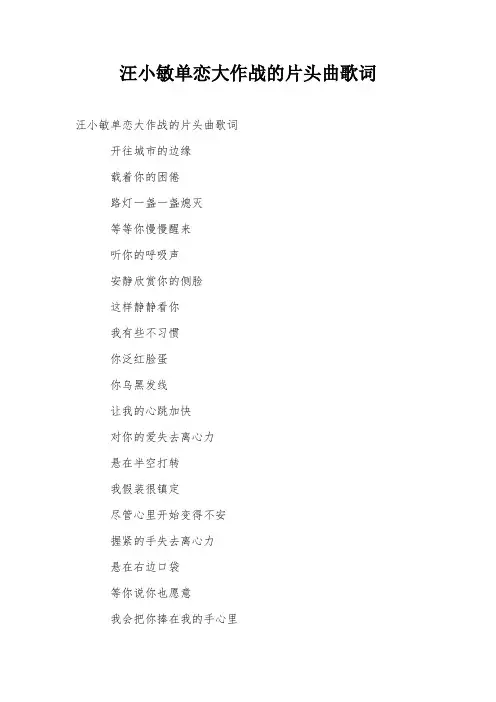 汪小敏单恋大作战的片头曲歌词

汪小敏单恋大作战的片头曲歌词

开往城市的边缘

载着你的困倦

路灯一盏一盏熄灭

等等你慢慢醒来

听你的呼吸声

安静欣赏你的侧脸

这样静静看你

我有些不习惯

你泛红脸蛋

你乌黑发线

让我的心跳加快

对你的爱失去离心力

悬在半空打转

我假装很镇定

尽管心里开始变得不安

握紧的手失去离心力

悬在右边口袋

等你说你也愿意

我会把你捧在我的手心里